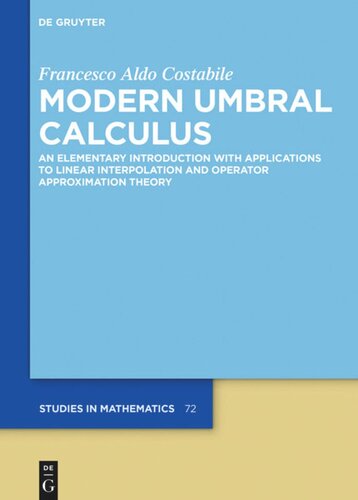 DE GRUYTER

Francesco Aldo Costabile

MODERN UMBRAL CALCULUS

AN ELEMENTARY INTRODUCTION WITH APPLICATIONS TO LINEAR INTERPOLATION AND OPERATOR APPROXIMATION THEORY

STUDIES IN MATHEMATICS 72

DE G